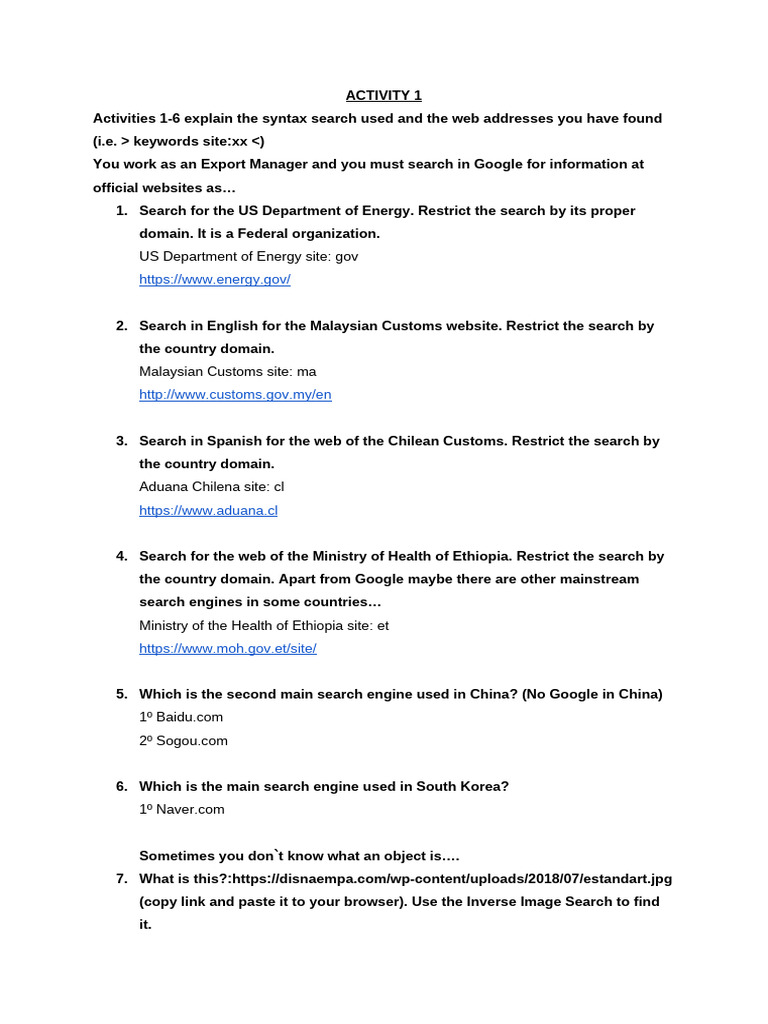 ACTIVITY 1

Activities 1-6 explain the syntax search used and the web addresses you have found (i.e. > keywords site:xx <)
You work as an Export Manager and you must search in Google for information at official websites as…

1. Search for the US Department of Energy. Restrict the search by its proper domain. It is a Federal organization.
US Department of Energy site: gov
https://www.energy.gov/

2. Search in English for the Malaysian Customs website. Restrict the search by the country domain.
Malaysian Customs site: ma
http://www.customs.gov.my/en

3. Search in Spanish for the web of the Chilean Customs. Restrict the search by the country domain.
Aduana Chilena site: cl
https://www.aduana.cl

4. Search for the web of the Ministry of Health of Ethiopia. Restrict the search by the country domain. Apart from Google maybe there are other mainstream search engines in some countries…
Ministry of the Health of Ethiopia site: et
https://www.moh.gov.et/site/

5. Which is the second main search engine used in China? (No Google in China)
1º Baidu.com
2º Sogou.com

6. Which is the main search engine used in South Korea?
1º Naver.com

Sometimes you don`t know what an object is….
7. What is this?:https://disnaempa.com/wp-content/uploads/2018/07/estandart.jpg (copy link and paste it to your browser). Use the Inverse Image Search to find it.